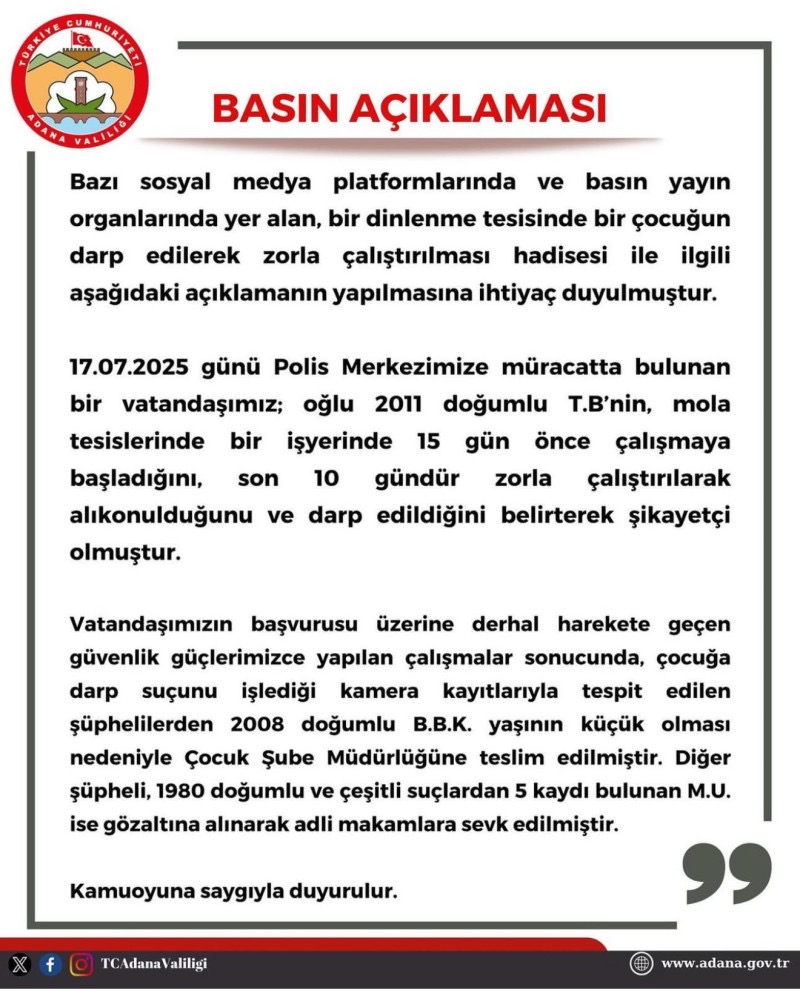 TÜRKİYE CUMHURİYETİ
ADANA VALİLİĞİ

BASIN AÇIKLAMASI

Bazı sosyal medya platformlarında ve basın yayın organlarında yer alan, bir dinlenme tesisinde bir çocuğun darp edilerek zorla çalıştırılması hadisesi ile ilgili aşağıdaki açıklamanın yapılmasına ihtiyaç duyulmuştur.

17.07.2025 günü Polis Merkezimize müracatta bulunan bir vatandaşımız; oğlu 2011 doğumlu T.B'nin, mola tesislerinde bir işyerinde 15 gün önce çalışmaya başladığını, son 10 gündür zorla çalıştırılarak alıkonulduğunu ve darp edildiğini belirterek şikayetçi olmuştur.

Vatandaşımızın başvurusu üzerine derhal harekete geçen güvenlik güçlerimizce yapılan çalışmalar sonucunda, çocuğa darp suçunu işlediği kamera kayıtlarıyla tespit edilen şüphelilerden 2008 doğumlu B.B.K. yaşının küçük olması nedeniyle Çocuk Şube Müdürlüğüne teslim edilmiştir. Diğer şüpheli, 1980 doğumlu ve çeşitli suçlardan 5 kaydı bulunan M.U. ise gözaltına alınarak adli makamlara sevk edilmiştir.

Kamuoyuna saygıyla duyurulur.

TCAdanaValiligi

www.adana.gov.tr